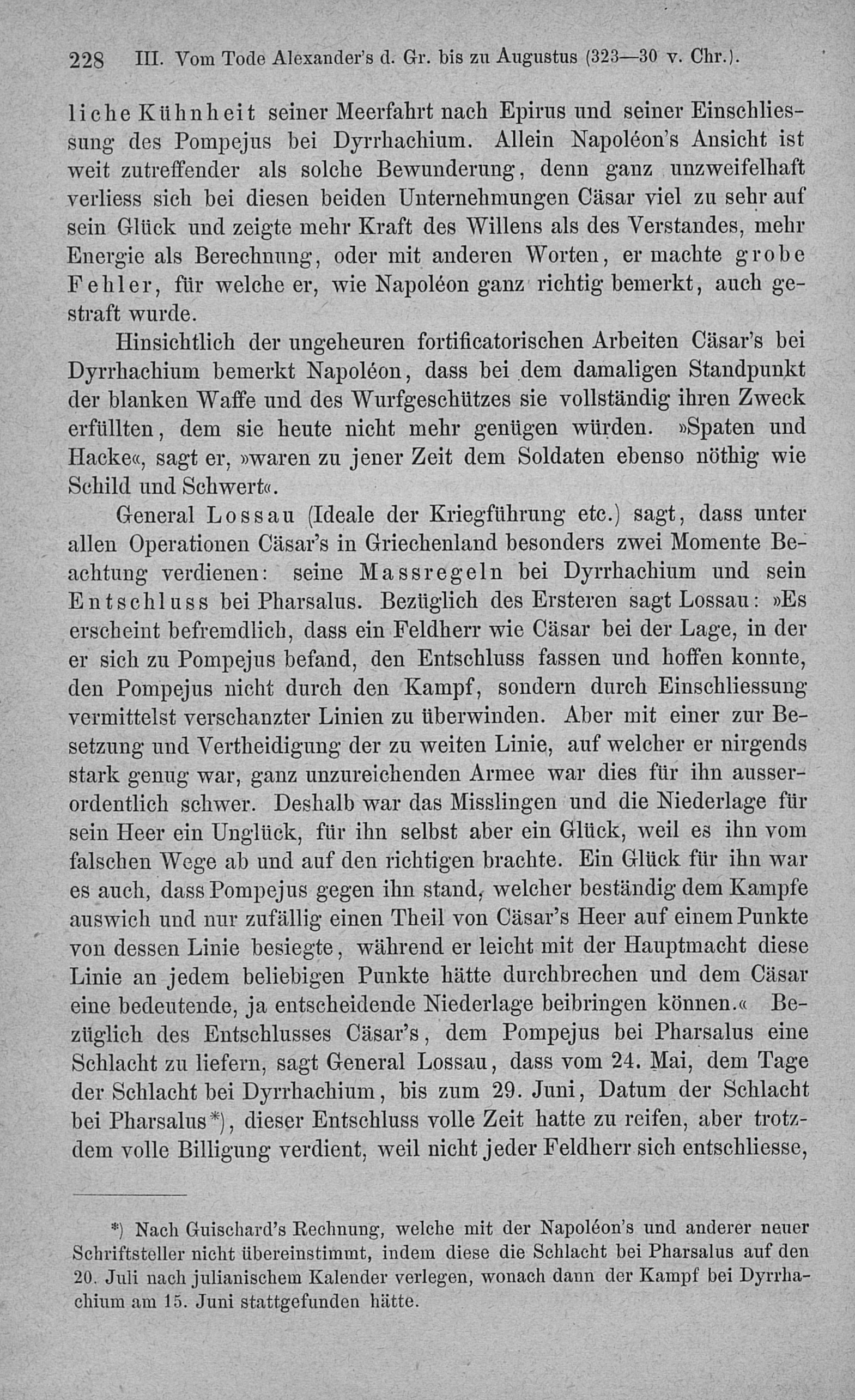 228 III. Vom Tode Alexander's d. Gr. bis zu Augustus (323—30 v. Chr.).

liche Kühnheit seiner Meerfahrt nach Epirus und seiner Einschliessung des Pompejus bei Dyrrhachium. Allein Napoléon's Ansicht ist weit zutreffender als solche Bewunderung, denn ganz unzweifelhaft verliess sich bei diesen beiden Unternehmungen Cäsar viel zu sehr auf sein Glück und zeigte mehr Kraft des Willens als des Verstandes, mehr Energie als Berechnung, oder mit anderen Worten, er machte grobe Fehler, für welche er, wie Napoléon ganz richtig bemerkt, auch gestraft wurde.

Hinsichtlich der ungeheuren fortificatorischen Arbeiten Cäsar's bei Dyrrhachium bemerkt Napoléon, dass bei dem damaligen Standpunkt der blanken Waffe und des Wurfgeschützes sie vollständig ihren Zweck erfüllten, dem sie heute nicht mehr genügen würden. »Spaten und Hacke«, sagt er, »waren zu jener Zeit dem Soldaten ebenso nöthig wie Schild und Schwert«.

General Lossau (Ideale der Kriegführung etc.) sagt, dass unter allen Operationen Cäsar's in Griechenland besonders zwei Momente Beachtung verdienen: seine Massregeln bei Dyrrhachium und sein Entschluss bei Pharsalus. Bezüglich des Ersteren sagt Lossau: »Es erscheint befremdlich, dass ein Feldherr wie Cäsar bei der Lage, in der er sich zu Pompejus befand, den Entschluss fassen und hoffen konnte, den Pompejus nicht durch den Kampf, sondern durch Einschliessung vermittelst verschanzter Linien zu überwinden. Aber mit einer zur Besetzung und Vertheidigung der zu weiten Linie, auf welcher er nirgends stark genug war, ganz unzureichenden Armee war dies für ihn ausserordentlich schwer. Deshalb war das Misslingen und die Niederlage für sein Heer ein Unglück, für ihn selbst aber ein Glück, weil es ihn vom falschen Wege ab und auf den richtigen brachte. Ein Glück für ihn war es auch, dass Pompejus gegen ihn stand, welcher beständig dem Kampfe auswich und nur zufällig einen Theil von Cäsar's Heer auf einem Punkte von dessen Linie besiegte, während er leicht mit der Hauptmacht diese Linie an jedem beliebigen Punkte hätte durchbrechen und dem Cäsar eine bedeutende, ja entscheidende Niederlage beibringen können.« Bezüglich des Entschlusses Cäsar's, dem Pompejus bei Pharsalus eine Schlacht zu liefern, sagt General Lossau, dass vom 24. Mai, dem Tage der Schlacht bei Dyrrhachium, bis zum 29. Juni, Datum der Schlacht bei Pharsalus*), dieser Entschluss volle Zeit hatte zu reifen, aber trotzdem volle Billigung verdient, weil nicht jeder Feldherr sich entschliesse,

*) Nach Guischard's Rechnung, welche mit der Napoléon's und anderer neuer Schriftsteller nicht übereinstimmt, indem diese die Schlacht bei Pharsalus auf den 20. Juli nach julianischem Kalender verlegen, wonach dann der Kampf bei Dyrrhachium am 15. Juni stattgefunden hätte.